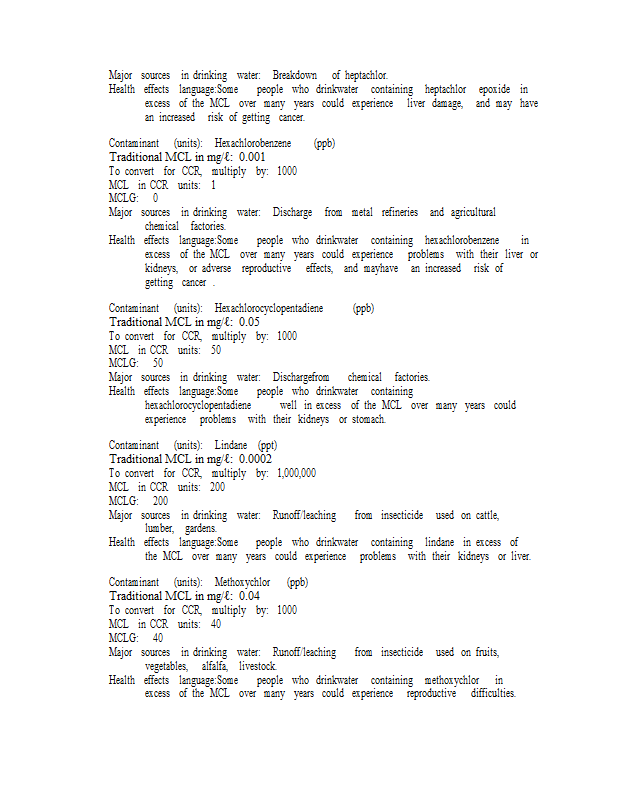 Major sources in drinking water: Breakdown of heptachlor.
Health effects language:Some people who drinkwater containing heptachlor epoxide in excess of the MCL over many years could experience liver damage, and may have an increased risk of getting cancer.

Contaminant (units): Hexachlorobenzene (ppb)
Traditional MCL in mg/ℓ: 0.001
To convert for CCR, multiply by: 1000
MCL in CCR units: 1
MCLG: 0
Major sources in drinking water: Discharge from metal refineries and agricultural chemical factories.
Health effects language:Some people who drinkwater containing hexachlorobenzene in excess of the MCL over many years could experience problems with their liver or kidneys, or adverse reproductive effects, and mayhave an increased risk of getting cancer .

Contaminant (units): Hexachlorocyclopentadiene (ppb)
Traditional MCL in mg/ℓ: 0.05
To convert for CCR, multiply by: 1000
MCL in CCR units: 50
MCLG: 50
Major sources in drinking water: Dischargefrom chemical factories.
Health effects language:Some people who drinkwater containing hexachlorocyclopentadiene well in excess of the MCL over many years could experience problems with their kidneys or stomach.

Contaminant (units): Lindane (ppt)
Traditional MCL in mg/ℓ: 0.0002
To convert for CCR, multiply by: 1,000,000
MCL in CCR units: 200
MCLG: 200
Major sources in drinking water: Runoff/leaching from insecticide used on cattle, lumber, gardens.
Health effects language:Some people who drinkwater containing lindane in excess of the MCL over many years could experience problems with their kidneys or liver.

Contaminant (units): Methoxychlor (ppb)
Traditional MCL in mg/ℓ: 0.04
To convert for CCR, multiply by: 1000
MCL in CCR units: 40
MCLG: 40
Major sources in drinking water: Runoff/leaching from insecticide used on fruits, vegetables, alfalfa, livestock.
Health effects language:Some people who drinkwater containing methoxychlor in excess of the MCL over many years could experience reproductive difficulties.